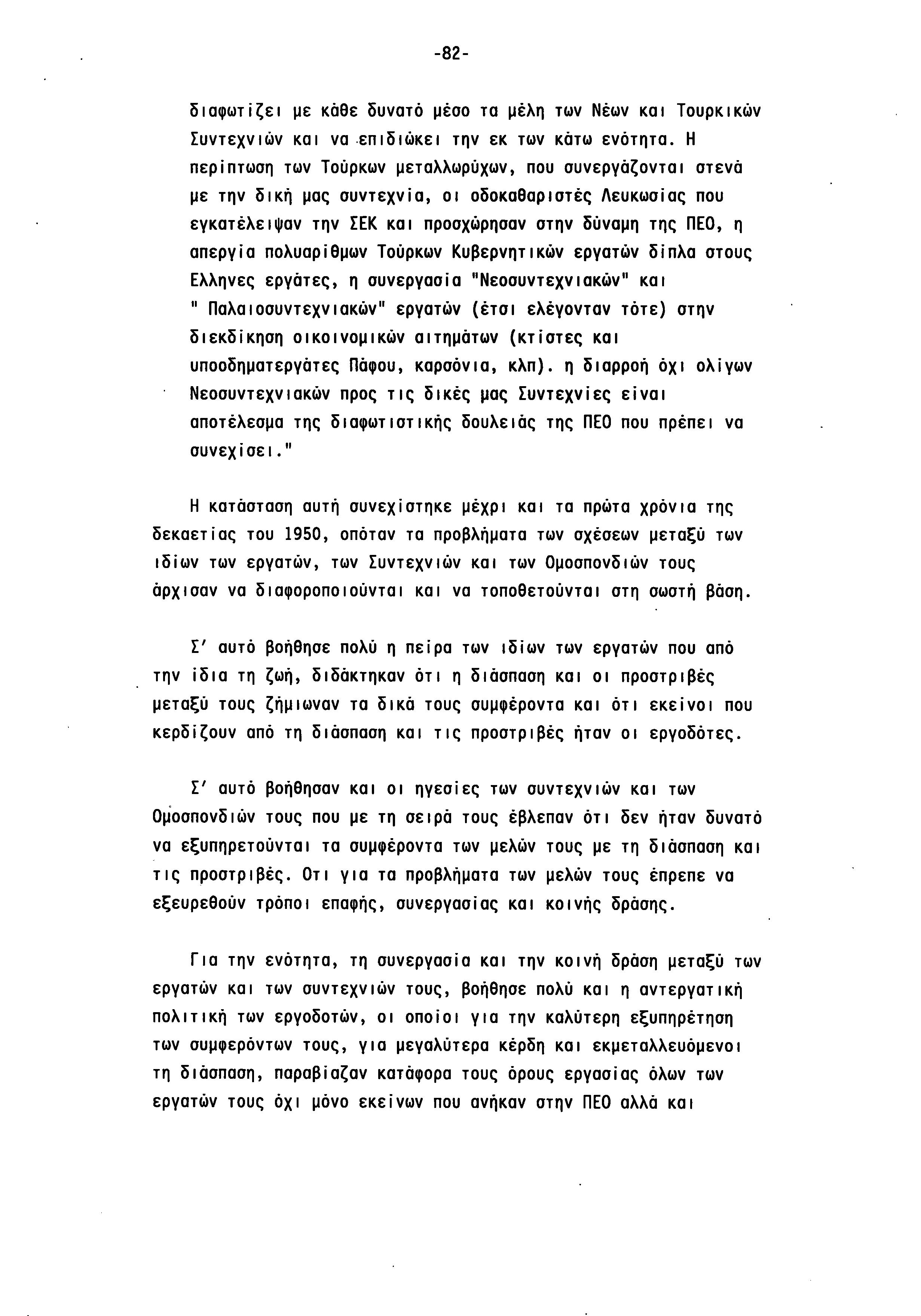 -82-

διαφωτίζει με κάθε δυνατό μέσο τα μέλη των Νέων και Τουρκικών Συντεχνιών και να επιδιώκει την εκ των κάτω ενότητα. Η περίπτωση των Τούρκων μεταλλωρύχων, που συνεργάζονται στενά με την δική μας συντεχνία, οι οδοκαθαριστές Λευκωσίας που εγκατέλειψαν την ΣΕΚ και προσχώρησαν στην δύναμη της ΠΕΟ, η απεργία πολυαρίθμων Τούρκων Κυβερνητικών εργατών δίπλα στους Ελληνες εργάτες, η συνεργασία "Νεοσυντεχνιακών" και " Παλαιοσυντεχνιακών" εργατών (έτσι ελέγονταν τότε) στην διεκδίκηση οικοινομικών αιτημάτων (κτίστες και υποοδηματεργάτες Πάφου, καρσόνια, κλπ). η διαρροή όχι ολίγων Νεοσυντεχνιακών προς τις δικές μας Συντεχνίες είναι αποτέλεσμα της διαφωτιστικής δουλειάς της ΠΕΟ που πρέπει να συνεχίσει."

Η κατάσταση αυτή συνεχίστηκε μέχρι και τα πρώτα χρόνια της δεκαετίας του 1950, οπόταν τα προβλήματα των σχέσεων μεταξύ των ιδίων των εργατών, των Συντεχνιών και των Ομοσπονδιών τους άρχισαν να διαφοροποιούνται και να τοποθετούνται στη σωστή βάση.

Σ' αυτό βοήθησε πολύ η πείρα των ιδίων των εργατών που από την ίδια τη ζωή, διδάκτηκαν ότι η διάσπαση και οι προστριβές μεταξύ τους ζήμιωναν τα δικά τους συμφέροντα και ότι εκείνοι που κερδίζουν από τη διάσπαση και τις προστριβές ήταν οι εργοδότες.

Σ' αυτό βοήθησαν και οι ηγεσίες των συντεχνιών και των Ομοσπονδιών τους που με τη σειρά τους έβλεπαν ότι δεν ήταν δυνατό να εξυπηρετούνται τα συμφέροντα των μελών τους με τη διάσπαση και τις προστριβές. Οτι για τα προβλήματα των μελών τους έπρεπε να εξευρεθούν τρόποι επαφής, συνεργασίας και κοινής δράσης.

Για την ενότητα, τη συνεργασία και την κοινή δράση μεταξύ των εργατών και των συντεχνιών τους, βοήθησε πολύ και η αντεργατική πολιτική των εργοδοτών, οι οποίοι για την καλύτερη εξυπηρέτηση των συμφερόντων τους, για μεγαλύτερα κέρδη και εκμεταλλευόμενοι τη διάσπαση, παραβίαζαν κατάφορα τους όρους εργασίας όλων των εργατών τους όχι μόνο εκείνων που ανήκαν στην ΠΕΟ αλλά και